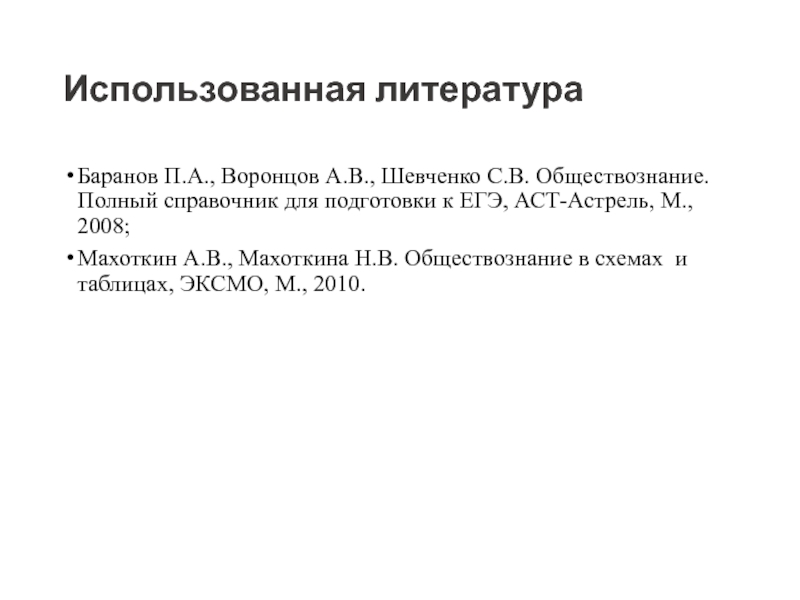 Использованная литература

• Баранов П.А., Воронцов А.В., Шевченко С.В. Обществознание. Полный справочник для подготовки к ЕГЭ, АСТ-Астрель, М., 2008;

• Махоткин А.В., Махоткина Н.В. Обществознание в схемах и таблицах, ЭКСМО, М., 2010.